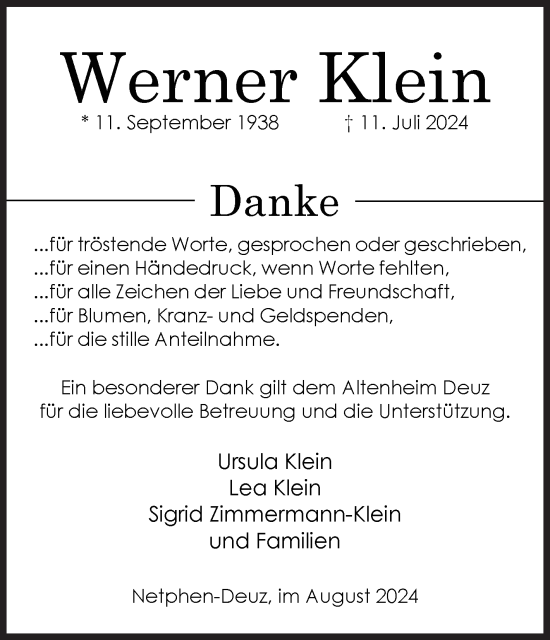 Werner Klein
* 11. September 1938 † 11. Juli 2024

Danke

...für tröstende Worte, gesprochen oder geschrieben,
...für einen Händedruck, wenn Worte fehlten,
...für alle Zeichen der Liebe und Freundschaft,
...für Blumen, Kranz- und Geldspenden,
...für die stille Anteilnahme.

Ein besonderer Dank gilt dem Altenheim Deuz für die liebevolle Betreuung und die Unterstützung.

Ursula Klein
Lea Klein
Sigrid Zimmermann-Klein
und Familien

Netphen-Deuz, im August 2024